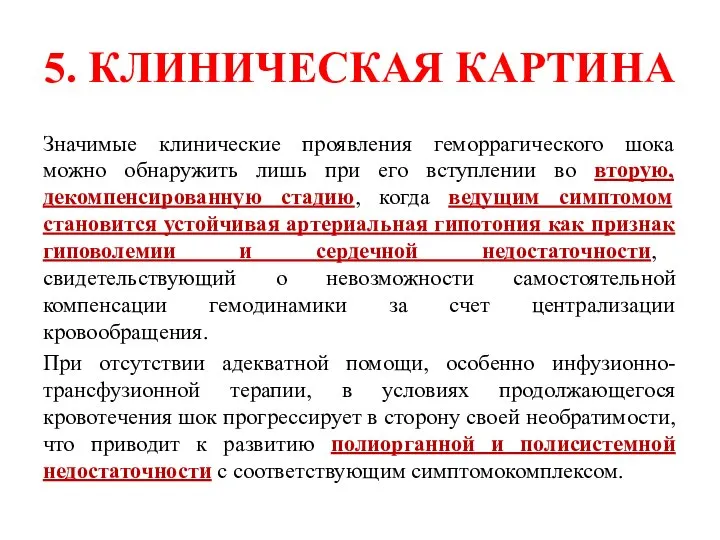 5. КЛИНИЧЕСКАЯ КАРТИНА

Значимые клинические проявления геморрагического шока можно обнаружить лишь при его вступлении во вторую, декомпенсированную стадию, когда ведущим симптомом становится устойчивая артериальная гипотония как признак гиповолемии и сердечной недостаточности, свидетельствующий о невозможности самостоятельной компенсации гемодинамики за счет централизации кровообращения.

При отсутствии адекватной помощи, особенно инфузионно-трансфузионной терапии, в условиях продолжающегося кровотечения шок прогрессирует в сторону своей необратимости, что приводит к развитию полиорганной и полисистемной недостаточности с соответствующим симптомокомплексом.